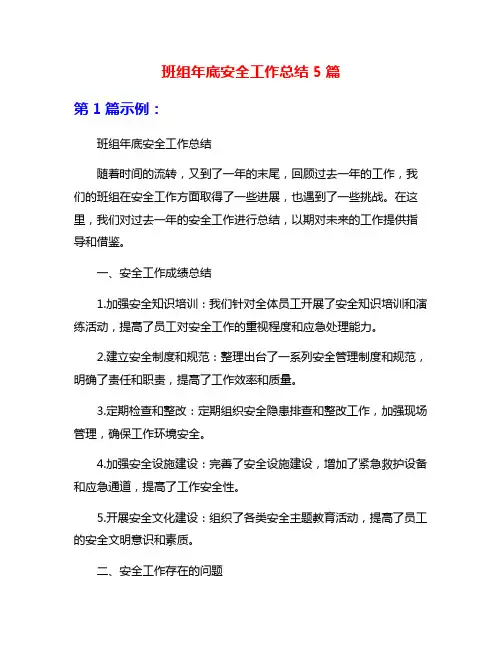 班组年底安全工作总结 5 篇

第 1 篇示例：

班组年底安全工作总结

随着时间的流转，又到了一年的末尾，回顾过去一年的工作，我们的班组在安全工作方面取得了一些进展，也遇到了一些挑战。在这里，我们对过去一年的安全工作进行总结，以期对未来的工作提供指导和借鉴。

一、安全工作成绩总结

1.加强安全知识培训：我们针对全体员工开展了安全知识培训和演练活动，提高了员工对安全工作的重视程度和应急处理能力。

2.建立安全制度和规范：整理出台了一系列安全管理制度和规范，明确了责任和职责，提高了工作效率和质量。

3.定期检查和整改：定期组织安全隐患排查和整改工作，加强现场管理，确保工作环境安全。

4.加强安全设施建设：完善了安全设施建设，增加了紧急救护设备和应急通道，提高了工作安全性。

5.开展安全文化建设：组织了各类安全主题教育活动，提高了员工的安全文明意识和素质。

二、安全工作存在的问题